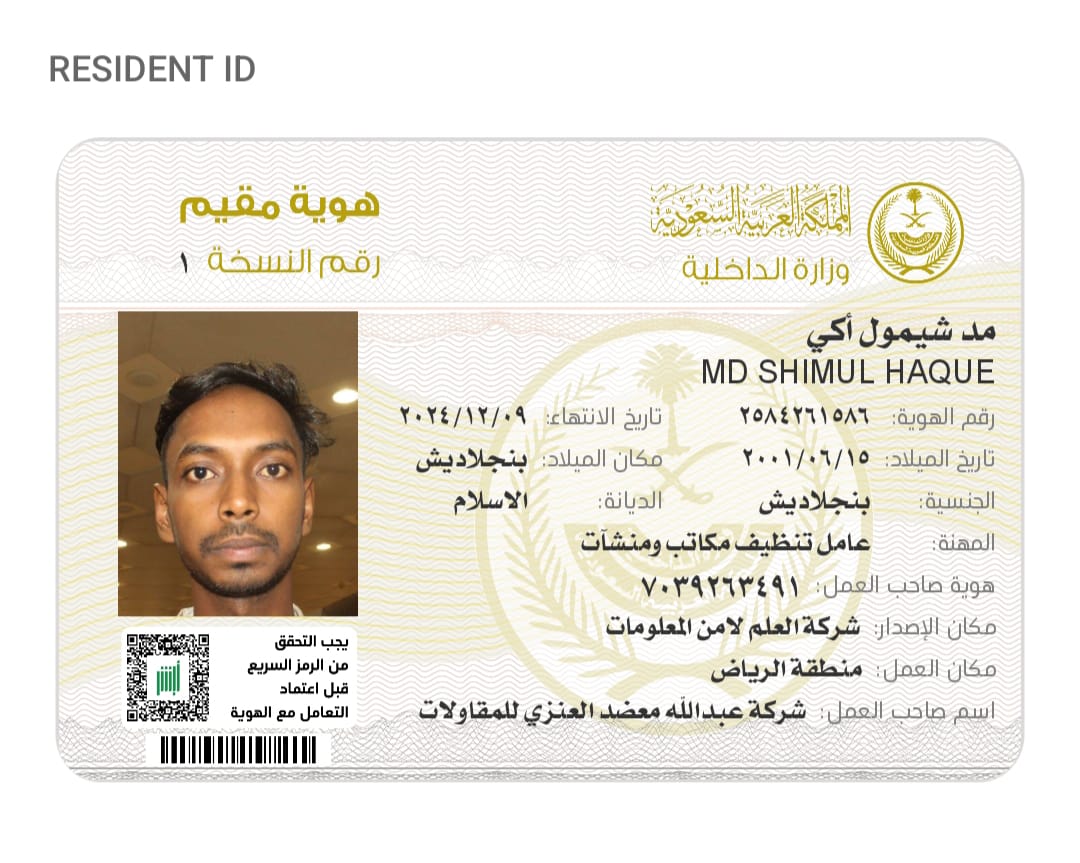 RESIDENT ID

المملكة العربية السعودية
وزارة الداخلية

هوية مقيم
رقم النسخة ١

مد شيمول أكي
MD SHIMUL HAQUE

رقم الهوية: ٢٥٨٤٢٦١٥٨٦
تاريخ الانتهاء: ٢٠٢٤/١٢/٠٩
تاريخ الميلاد: ٢٠٠١/٠٦/١٥
مكان الميلاد: بنجلاديش
الجنسية: بنجلاديش
الديانة: الاسلام
المهنة: عامل تنظيف مكاتب ومنشآت
هوية صاحب العمل: ٧٠٣٩٢٦٣٤٩١
مكان الإصدار: شركة العلم لامن المعلومات
مكان العمل: منطقة الرياض
اسم صاحب العمل: شركة عبدالله معضد العنزي للمقاولات

يجب التحقق من الرمز السريع قبل اعتماد التعامل مع الهوية

أبشر